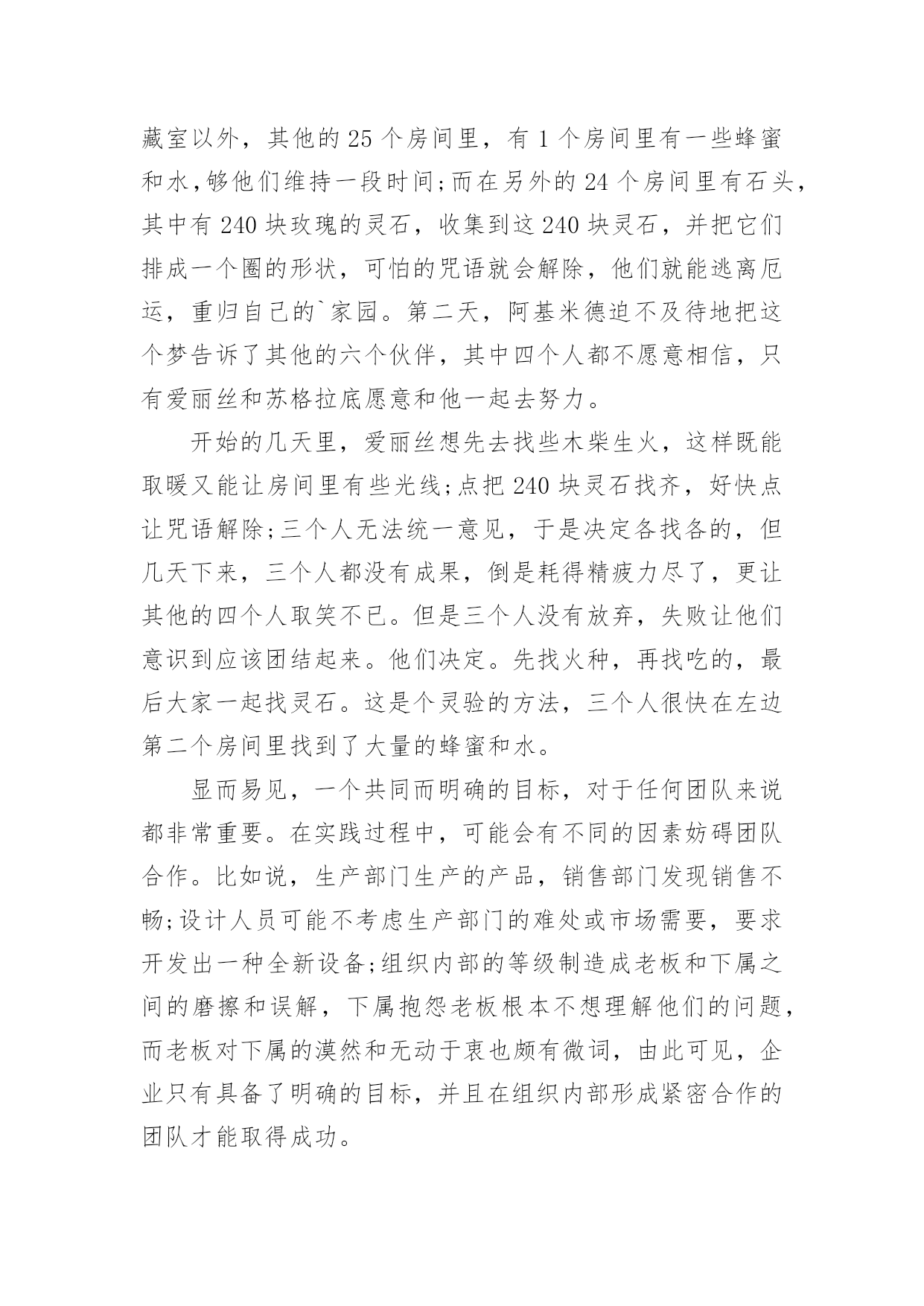 藏室以外，其他的 25 个房间里，有 1 个房间里有一些蜂蜜和水,够他们维持一段时间;而在另外的 24 个房间里有石头，其中有 240 块玫瑰的灵石，收集到这 240 块灵石，并把它们排成一个圈的形状，可怕的咒语就会解除，他们就能逃离厄运，重归自己的`家园。第二天，阿基米德迫不及待地把这个梦告诉了其他的六个伙伴，其中四个人都不愿意相信，只有爱丽丝和苏格拉底愿意和他一起去努力。

开始的几天里，爱丽丝想先去找些木柴生火，这样既能取暖又能让房间里有些光线;点把 240 块灵石找齐，好快点让咒语解除;三个人无法统一意见，于是决定各找各的，但几天下来，三个人都没有成果，倒是耗得精疲力尽了，更让其他的四个人取笑不已。但是三个人没有放弃，失败让他们意识到应该团结起来。他们决定。先找火种，再找吃的，最后大家一起找灵石。这是个灵验的方法，三个人很快在左边第二个房间里找到了大量的蜂蜜和水。

显而易见，一个共同而明确的目标，对于任何团队来说都非常重要。在实践过程中，可能会有不同的因素妨碍团队合作。比如说，生产部门生产的产品，销售部门发现销售不畅;设计人员可能不考虑生产部门的难处或市场需要，要求开发出一种全新设备;组织内部的等级制造成老板和下属之间的磨擦和误解，下属抱怨老板根本不想理解他们的问题，而老板对下属的漠然和无动于衷也颇有微词，由此可见，企业只有具备了明确的目标，并且在组织内部形成紧密合作的团队才能取得成功。